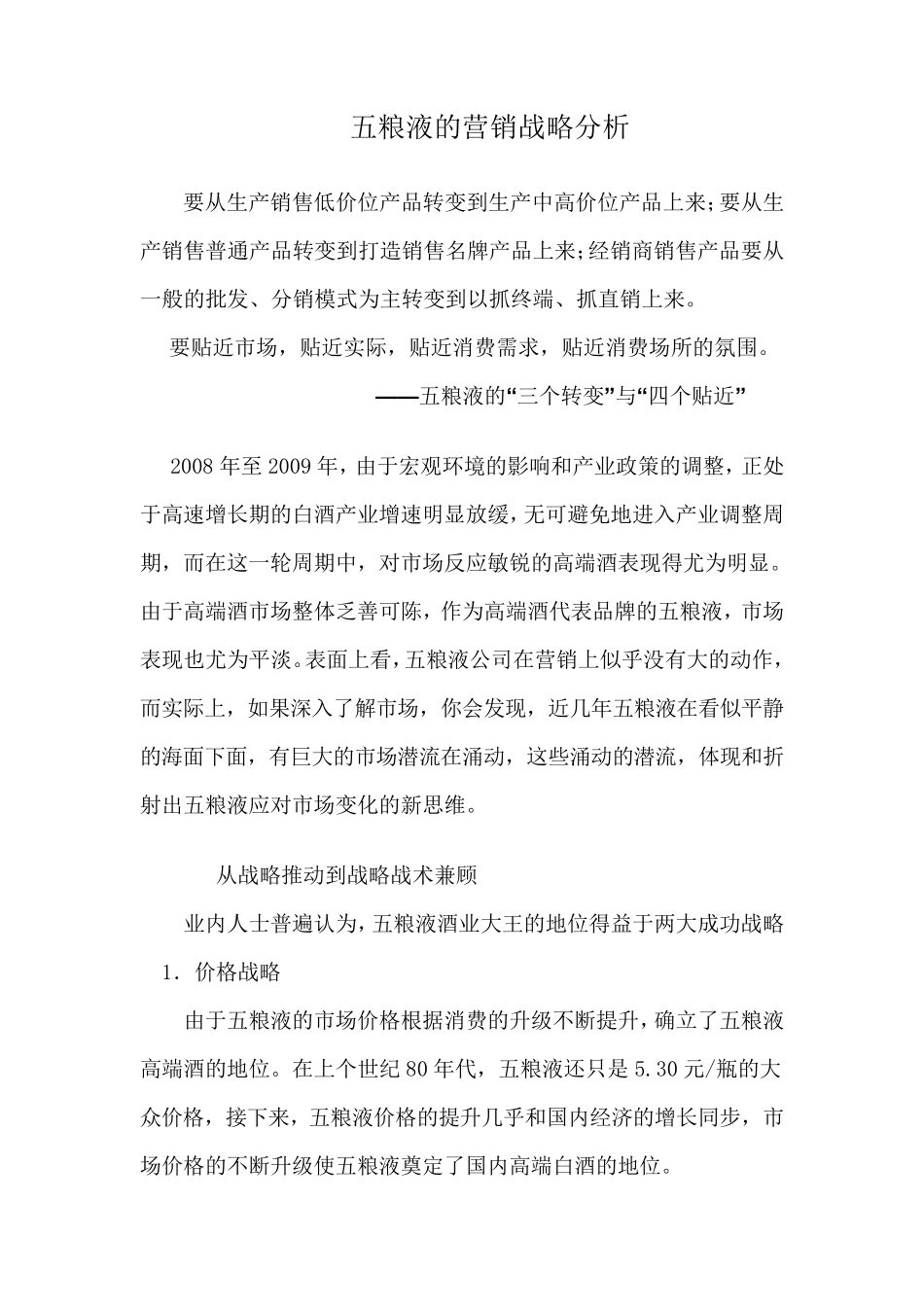 五粮液的营销战略分析

要从生产销售低价位产品转变到生产中高价位产品上来;要从生产销售普通产品转变到打造销售名牌产品上来;经销商销售产品要从一般的批发、分销模式为主转变到以抓终端、抓直销上来。

要贴近市场，贴近实际，贴近消费需求，贴近消费场所的氛围。

——五粮液的“三个转变”与“四个贴近”

2008 年至 2009 年，由于宏观环境的影响和产业政策的调整，正处于高速增长期的白酒产业增速明显放缓，无可避免地进入产业调整周期，而在这一轮周期中，对市场反应敏锐的高端酒表现得尤为明显。由于高端酒市场整体乏善可陈，作为高端酒代表品牌的五粮液，市场表现也尤为平淡。表面上看，五粮液公司在营销上似乎没有大的动作，而实际上，如果深入了解市场，你会发现，近几年五粮液在看似平静的海面下面，有巨大的市场潜流在涌动，这些涌动的潜流，体现和折射出五粮液应对市场变化的新思维。

从战略推动到战略战术兼顾

业内人士普遍认为，五粮液酒业大王的地位得益于两大成功战略

1. 价格战略

由于五粮液的市场价格根据消费的升级不断提升，确立了五粮液高端酒的地位。在上个世纪 80 年代，五粮液还只是 5.30 元/瓶的大众价格，接下来，五粮液价格的提升几乎和国内经济的增长同步，市场价格的不断升级使五粮液奠定了国内高端白酒的地位。